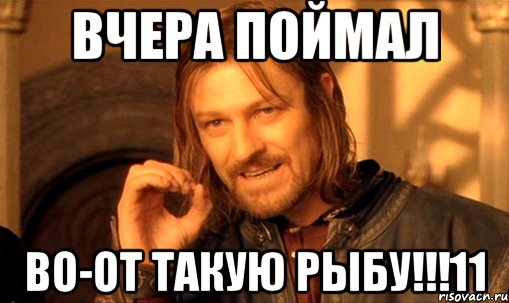 ВЧЕРА ПОЙМАЛ

ВО-ОТ ТАКУЮ РЫБУ!!!11

risovach.ru